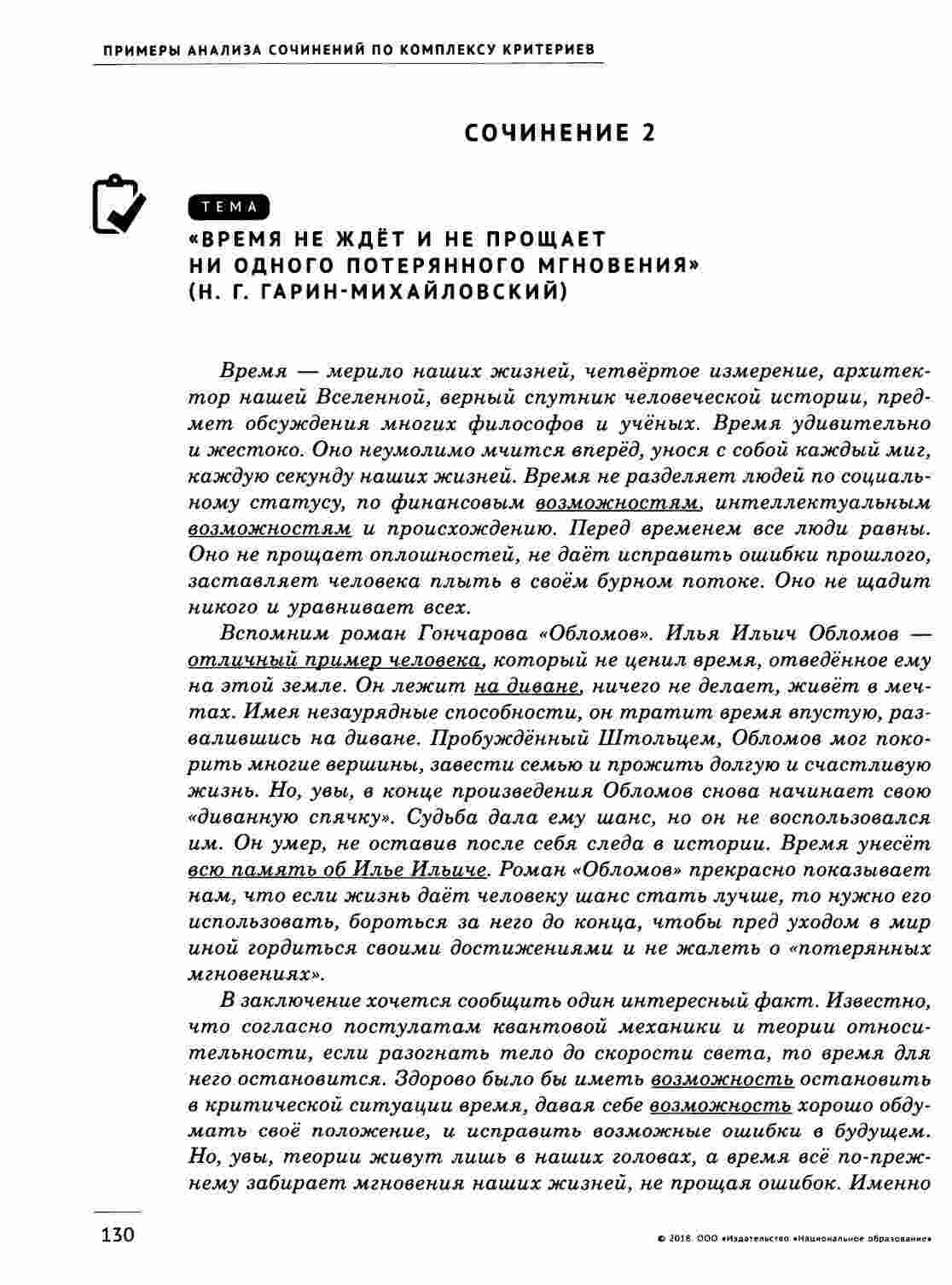 ПРИМЕРЫ АНАЛИЗА СОЧИНЕНИЙ ПО КОМПЛЕКСУ КРИТЕРИЕВ

СОЧИНЕНИЕ 2

ТЕМА

«ВРЕМЯ НЕ ЖДЁТ И НЕ ПРОЩАЕТ НИ ОДНОГО ПОТЕРЯННОГО МГНОВЕНИЯ» (Н. Г. ГАРИН-МИХАЙЛОВСКИЙ)

Время — мерило наших жизней, четвёртое измерение, архитектор нашей Вселенной, верный спутник человеческой истории, предмет обсуждения многих философов и учёных. Время удивительно и жестоко. Оно неумолимо мчится вперёд, унося с собой каждый миг, каждую секунду наших жизней. Время не разделяет людей по социальному статусу, по финансовым возможностям, интеллектуальным возможностям и происхождению. Перед временем все люди равны. Оно не прощает оплошностей, не даёт исправить ошибки прошлого, заставляет человека плыть в своём бурном потоке. Оно не щадит никого и уравнивает всех.

Вспомним роман Гончарова «Обломов». Илья Ильич Обломов — отличный пример человека, который не ценил время, отведённое ему на этой земле. Он лежит на диване, ничего не делает, живёт в мечтах. Имея незаурядные способности, он тратит время впустую, развалившись на диване. Пробуждённый Штольцем, Обломов мог покорить многие вершины, завести семью и прожить долгую и счастливую жизнь. Но, увы, в конце произведения Обломов снова начинает свою «диванную спячку». Судьба дала ему шанс, но он не воспользовался им. Он умер, не оставив после себя следа в истории. Время унесёт всю память об Илье Ильиче. Роман «Обломов» прекрасно показывает нам, что если жизнь даёт человеку шанс стать лучше, то нужно его использовать, бороться за него до конца, чтобы пред уходом в мир иной гордиться своими достижениями и не жалеть о «потерянных мгновениях».

В заключение хочется сообщить один интересный факт. Известно, что согласно постулатам квантовой механики и теории относительности, если разогнать тело до скорости света, то время для него остановится. Здорово было бы иметь возможность остановить в критической ситуации время, давая себе возможность хорошо обдумать своё положение, и исправить возможные ошибки в будущем. Но, увы, теории живут лишь в наших головах, а время всё по-прежнему забирает мгновения наших жизней, не прощая ошибок. Именно

130

© 2018. ООО «Издательство «Национальное образование»